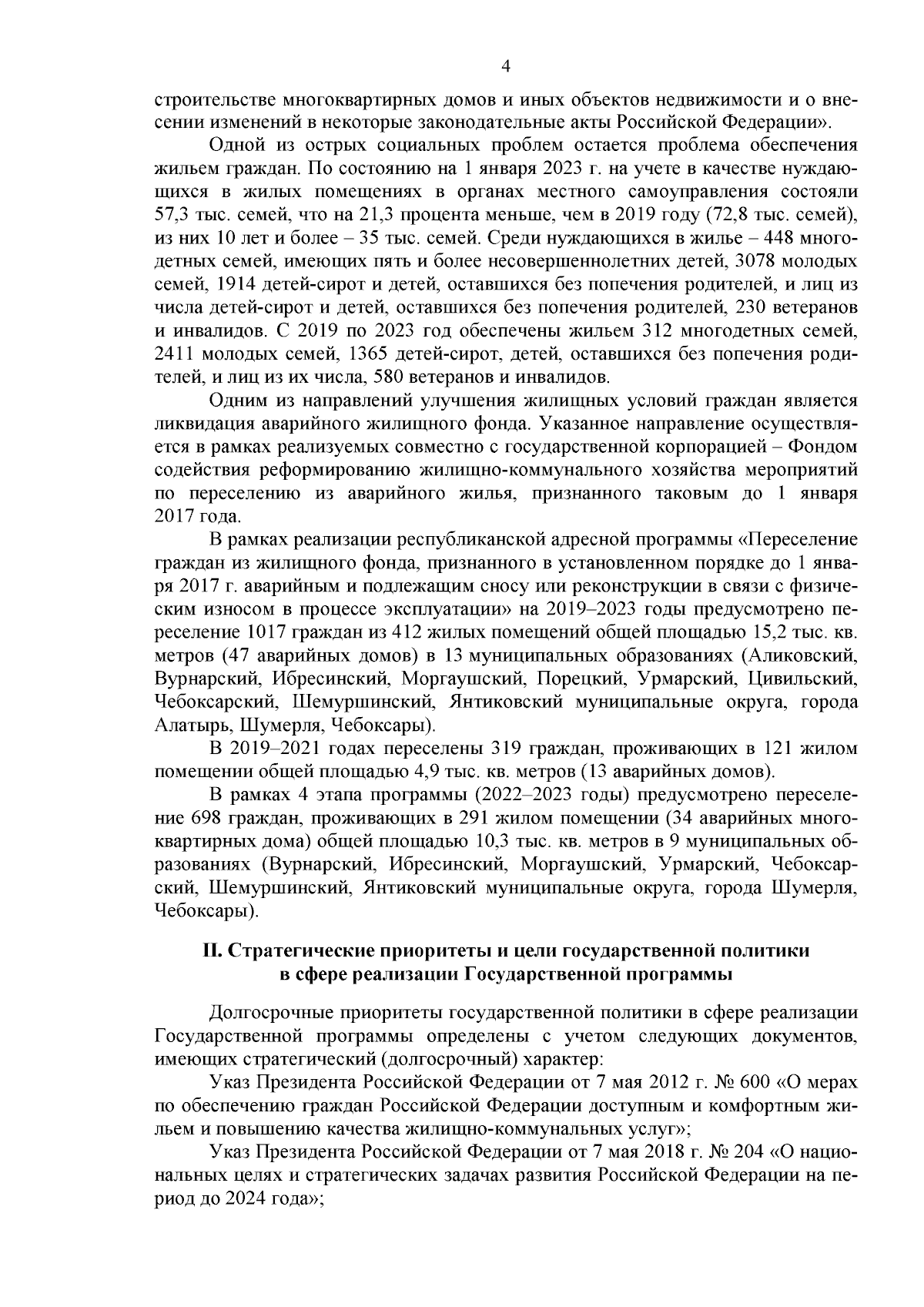 4

строительстве многоквартирных домов и иных объектов недвижимости и о внесении изменений в некоторые законодательные акты Российской Федерации».

Одной из острых социальных проблем остается проблема обеспечения жильем граждан. По состоянию на 1 января 2023 г. на учете в качестве нуждающихся в жилых помещениях в органах местного самоуправления состояли 57,3 тыс. семей, что на 21,3 процента меньше, чем в 2019 году (72,8 тыс. семей), из них 10 лет и более – 35 тыс. семей. Среди нуждающихся в жилье – 448 многодетных семей, имеющих пять и более несовершеннолетних детей, 3078 молодых семей, 1914 детей-сирот и детей, оставшихся без попечения родителей, и лиц из числа детей-сирот и детей, оставшихся без попечения родителей, 230 ветеранов и инвалидов. С 2019 по 2023 год обеспечены жильем 312 многодетных семей, 2411 молодых семей, 1365 детей-сирот, детей, оставшихся без попечения родителей, и лиц из их числа, 580 ветеранов и инвалидов.

Одним из направлений улучшения жилищных условий граждан является ликвидация аварийного жилищного фонда. Указанное направление осуществляется в рамках реализуемых совместно с государственной корпорацией – Фондом содействия реформированию жилищно-коммунального хозяйства мероприятий по переселению из аварийного жилья, признанного таковым до 1 января 2017 года.

В рамках реализации республиканской адресной программы «Переселение граждан из жилищного фонда, признанного в установленном порядке до 1 января 2017 г. аварийным и подлежащим сносу или реконструкции в связи с физическим износом в процессе эксплуатации» на 2019–2023 годы предусмотрено переселение 1017 граждан из 412 жилых помещений общей площадью 15,2 тыс. кв. метров (47 аварийных домов) в 13 муниципальных образованиях (Аликовский, Вурнарский, Ибресинский, Моргаушский, Порецкий, Урмарский, Цивильский, Чебоксарский, Шемуршинский, Янтиковский муниципальные округа, города Алатырь, Шумерля, Чебоксары).

В 2019–2021 годах переселены 319 граждан, проживающих в 121 жилом помещении общей площадью 4,9 тыс. кв. метров (13 аварийных домов).

В рамках 4 этапа программы (2022–2023 годы) предусмотрено переселение 698 граждан, проживающих в 291 жилом помещении (34 аварийных многоквартирных дома) общей площадью 10,3 тыс. кв. метров в 9 муниципальных образованиях (Вурнарский, Ибресинский, Моргаушский, Урмарский, Чебоксарский, Шемуршинский, Янтиковский муниципальные округа, города Шумерля, Чебоксары).

II. Стратегические приоритеты и цели государственной политики в сфере реализации Государственной программы

Долгосрочные приоритеты государственной политики в сфере реализации Государственной программы определены с учетом следующих документов, имеющих стратегический (долгосрочный) характер:

Указ Президента Российской Федерации от 7 мая 2012 г. № 600 «О мерах по обеспечению граждан Российской Федерации доступным и комфортным жильем и повышению качества жилищно-коммунальных услуг»;

Указ Президента Российской Федерации от 7 мая 2018 г. № 204 «О национальных целях и стратегических задачах развития Российской Федерации на период до 2024 года»;